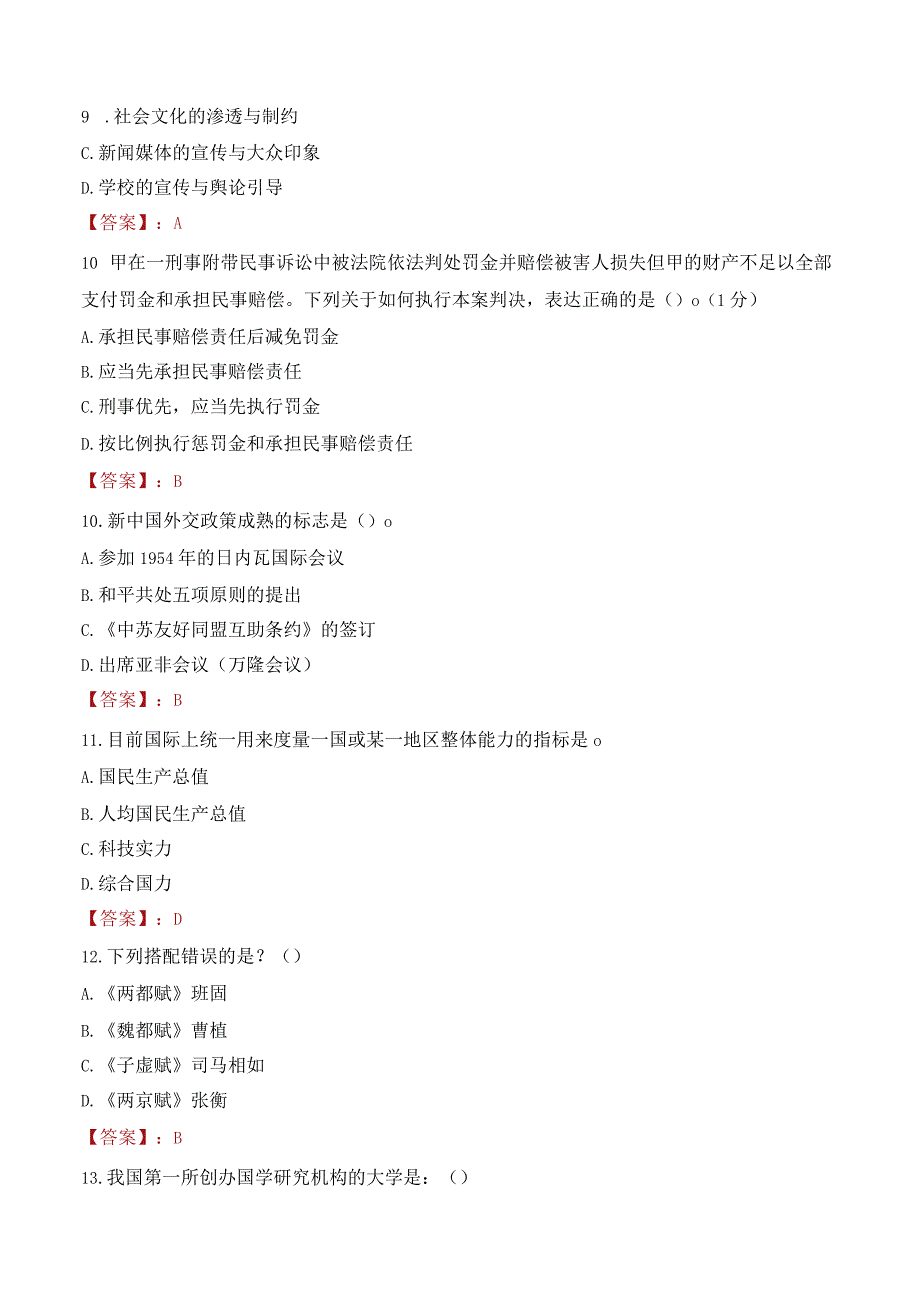 9 .社会文化的渗透与制约

C.新闻媒体的宣传与大众印象

D.学校的宣传与舆论引导

【答案】：A

10 甲在一刑事附带民事诉讼中被法院依法判处罚金并赔偿被害人损失但甲的财产不足以全部支付罚金和承担民事赔偿。下列关于如何执行本案判决，表达正确的是（）o（1分）

A.承担民事赔偿责任后减免罚金

B.应当先承担民事赔偿责任

C.刑事优先，应当先执行罚金

D.按比例执行惩罚金和承担民事赔偿责任

【答案】：B

10.新中国外交政策成熟的标志是（）o

A.参加1954年的日内瓦国际会议

B.和平共处五项原则的提出

C.《中苏友好同盟互助条约》的签订

D.出席亚非会议（万隆会议）

【答案】：B

11.目前国际上统一用来度量一国或某一地区整体能力的指标是o

A.国民生产总值

B.人均国民生产总值

C.科技实力

D.综合国力

【答案】：D

12.下列搭配错误的是？（）

A.《两都赋》班固

B.《魏都赋》曹植

C.《子虚赋》司马相如

D.《两京赋》张衡

【答案】：B

13.我国第一所创办国学研究机构的大学是：（）